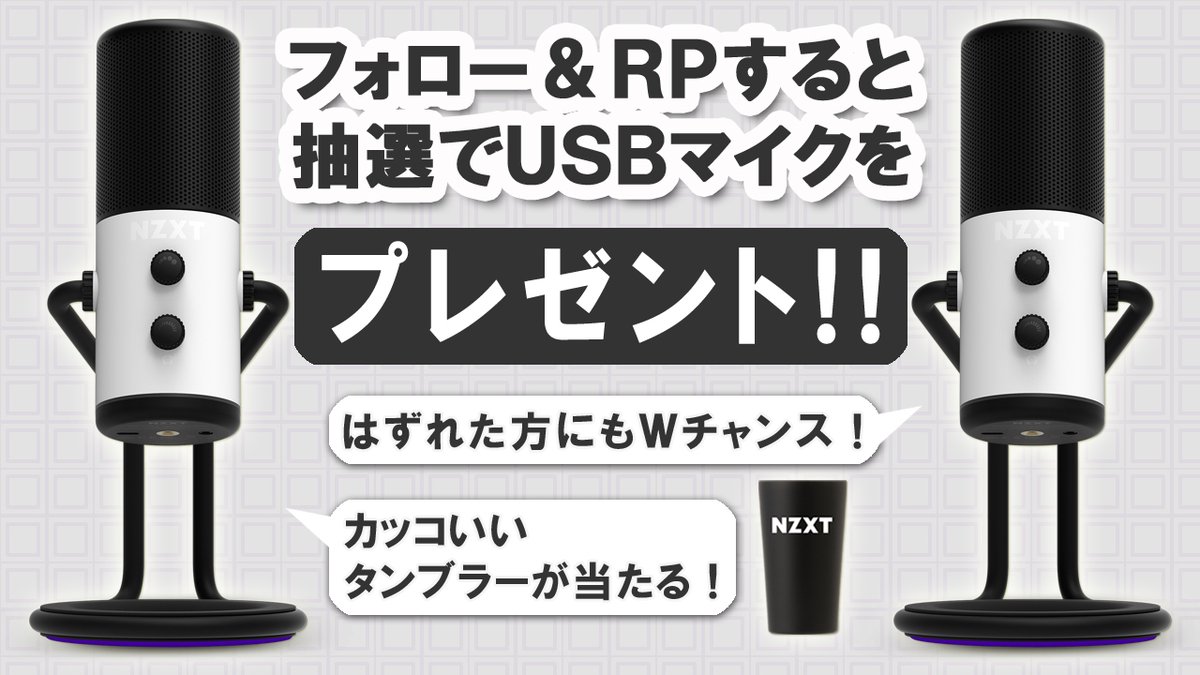 NZXT

フォロー＆RPすると
抽選でUSBマイクを

プレゼント!!

はずれた方にもWチャンス！

カッコいい
タンブラーが当たる！

NZXT

NZXT